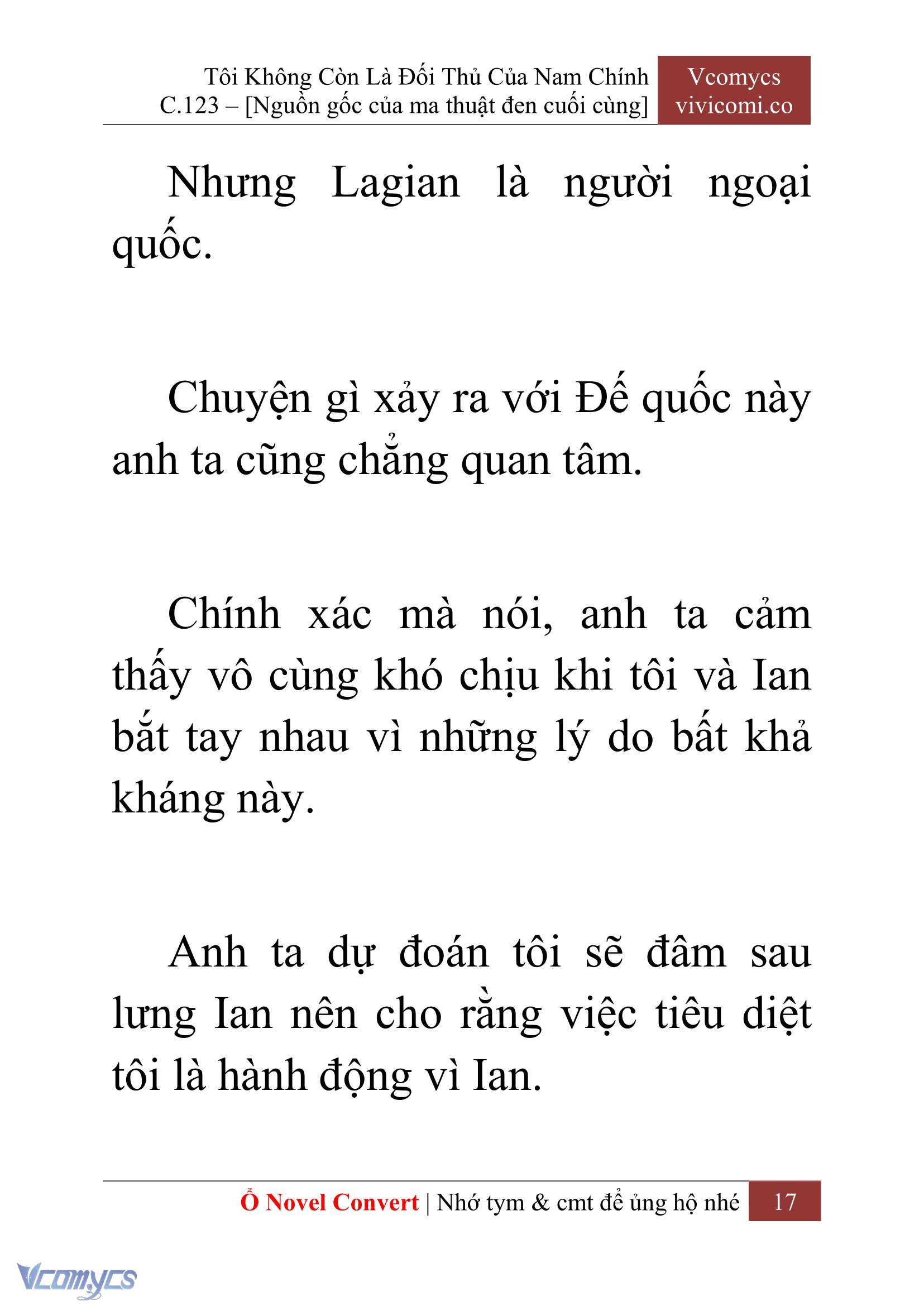 Tôi Không Còn Là Đối Thủ Của Nam Chính
C.123 – [Nguồn gốc của ma thuật đen cuối cùng]

Vcomycs
vivicomi.co

Nhưng Lagian là người ngoại quốc.

Chuyện gì xảy ra với Đế quốc này anh ta cũng chẳng quan tâm.

Chính xác mà nói, anh ta cảm thấy vô cùng khó chịu khi tôi và Ian bắt tay nhau vì những lý do bất khả kháng này.

Anh ta dự đoán tôi sẽ đâm sau lưng Ian nên cho rằng việc tiêu diệt tôi là hành động vì Ian.

Ổ Novel Convert | Nhớ tym & cmt để ủng hộ nhé 17

Vcomycs